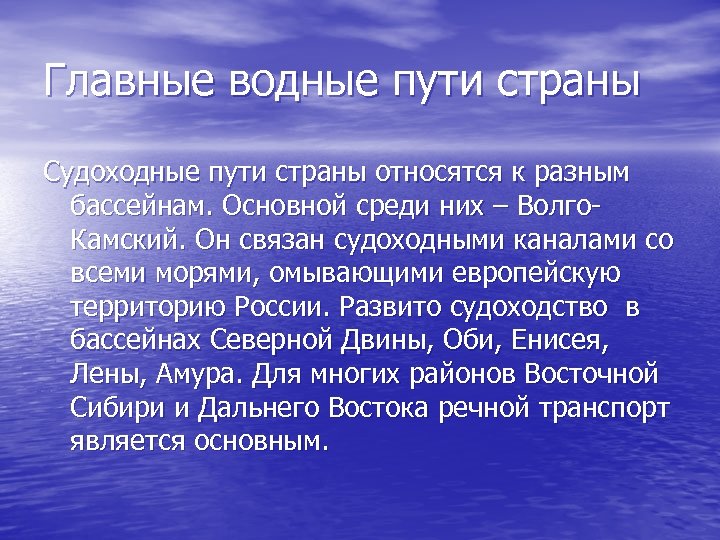 Главные водные пути страны

Судоходные пути страны относятся к разным бассейнам. Основной среди них – Волго-Камский. Он связан судоходными каналами со всеми морями, омывающими европейскую территорию России. Развито судоходство в бассейнах Северной Двины, Оби, Енисея, Лены, Амура. Для многих районов Восточной Сибири и Дальнего Востока речной транспорт является основным.